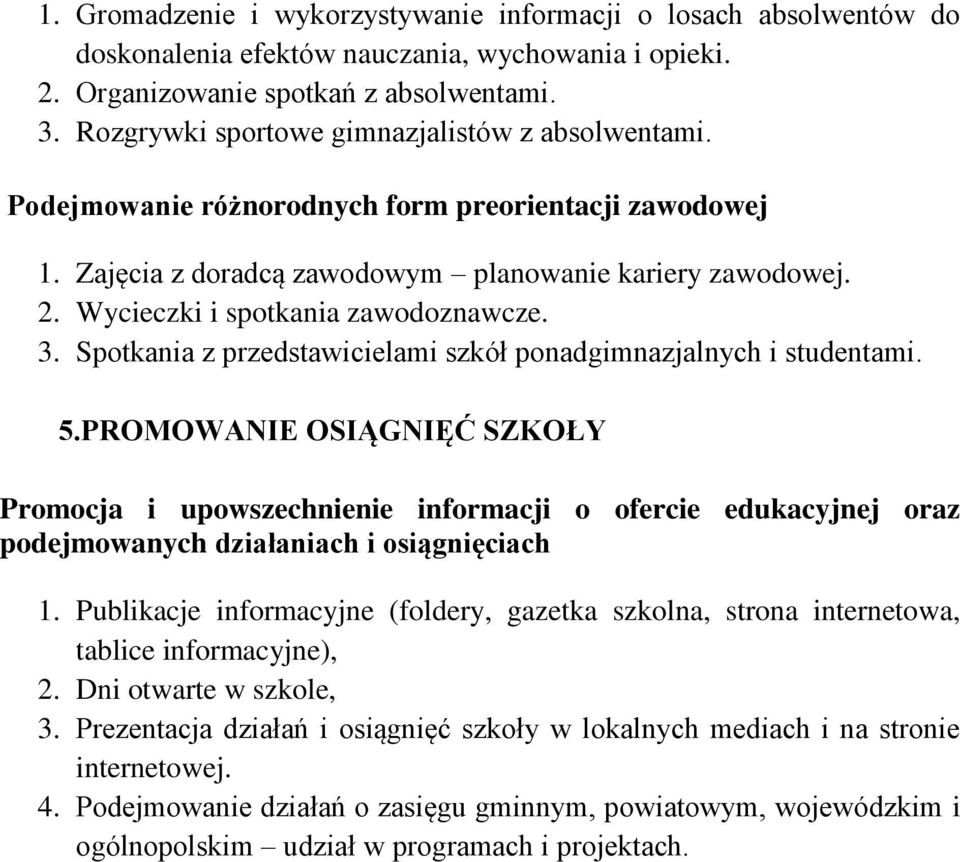 1. Gromadzenie i wykorzystywanie informacji o losach absolwentów do doskonalenia efektów nauczania, wychowania i opieki.
2. Organizowanie spotkań z absolwentami.
3. Rozgrywki sportowe gimnazjalistów z absolwentami.

Podejmowanie różnorodnych form preorientacji zawodowej

1. Zajęcia z doradcą zawodowym – planowanie kariery zawodowej.
2. Wycieczki i spotkania zawodoznawcze.
3. Spotkania z przedstawicielami szkół ponadgimnazjalnych i studentami.

5.PROMOWANIE OSIĄGNIĘĆ SZKOŁY

Promocja i upowszechnienie informacji o ofercie edukacyjnej oraz podejmowanych działaniach i osiągnięciach

1. Publikacje informacyjne (foldery, gazetka szkolna, strona internetowa, tablice informacyjne),
2. Dni otwarte w szkole,
3. Prezentacja działań i osiągnięć szkoły w lokalnych mediach i na stronie internetowej.
4. Podejmowanie działań o zasięgu gminnym, powiatowym, wojewódzkim i ogólnopolskim – udział w programach i projektach.